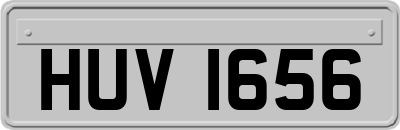 HUV 1656